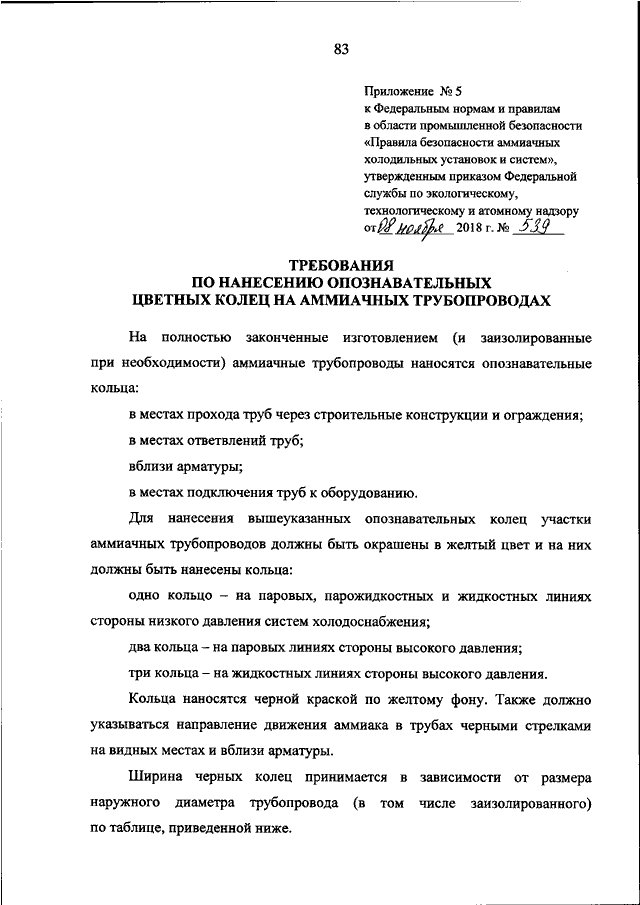 83

Приложение № 5
к Федеральным нормам и правилам в области промышленной безопасности «Правила безопасности аммиачных холодильных установок и систем», утвержденным приказом Федеральной службы по экологическому, технологическому и атомному надзору от 08 ноября 2018 г. № 539

ТРЕБОВАНИЯ
ПО НАНЕСЕНИЮ ОПОЗНАВАТЕЛЬНЫХ
ЦВЕТНЫХ КОЛЕЦ НА АММИАЧНЫХ ТРУБОПРОВОДАХ

На полностью законченные изготовлением (и заизолированные при необходимости) аммиачные трубопроводы наносятся опознавательные кольца:

в местах прохода труб через строительные конструкции и ограждения;

в местах ответвлений труб;

вблизи арматуры;

в местах подключения труб к оборудованию.

Для нанесения вышеуказанных опознавательных колец участки аммиачных трубопроводов должны быть окрашены в желтый цвет и на них должны быть нанесены кольца:

одно кольцо – на паровых, парожидкостных и жидкостных линиях стороны низкого давления систем холодоснабжения;

два кольца – на паровых линиях стороны высокого давления;

три кольца – на жидкостных линиях стороны высокого давления.

Кольца наносятся черной краской по желтому фону. Также должно указываться направление движения аммиака в трубах черными стрелками на видных местах и вблизи арматуры.

Ширина черных колец принимается в зависимости от размера наружного диаметра трубопровода (в том числе заизолированного) по таблице, приведенной ниже.